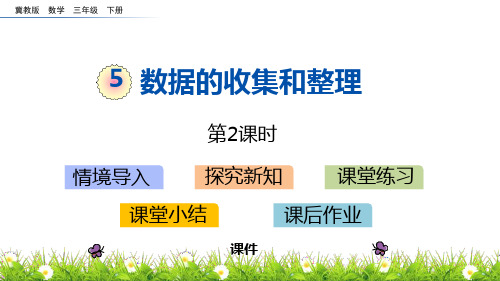 冀教版 数学 三年级 下册

5 数据的收集和整理

第2课时

情境导入

探究新知

课堂练习

课堂小结

课后作业

课件